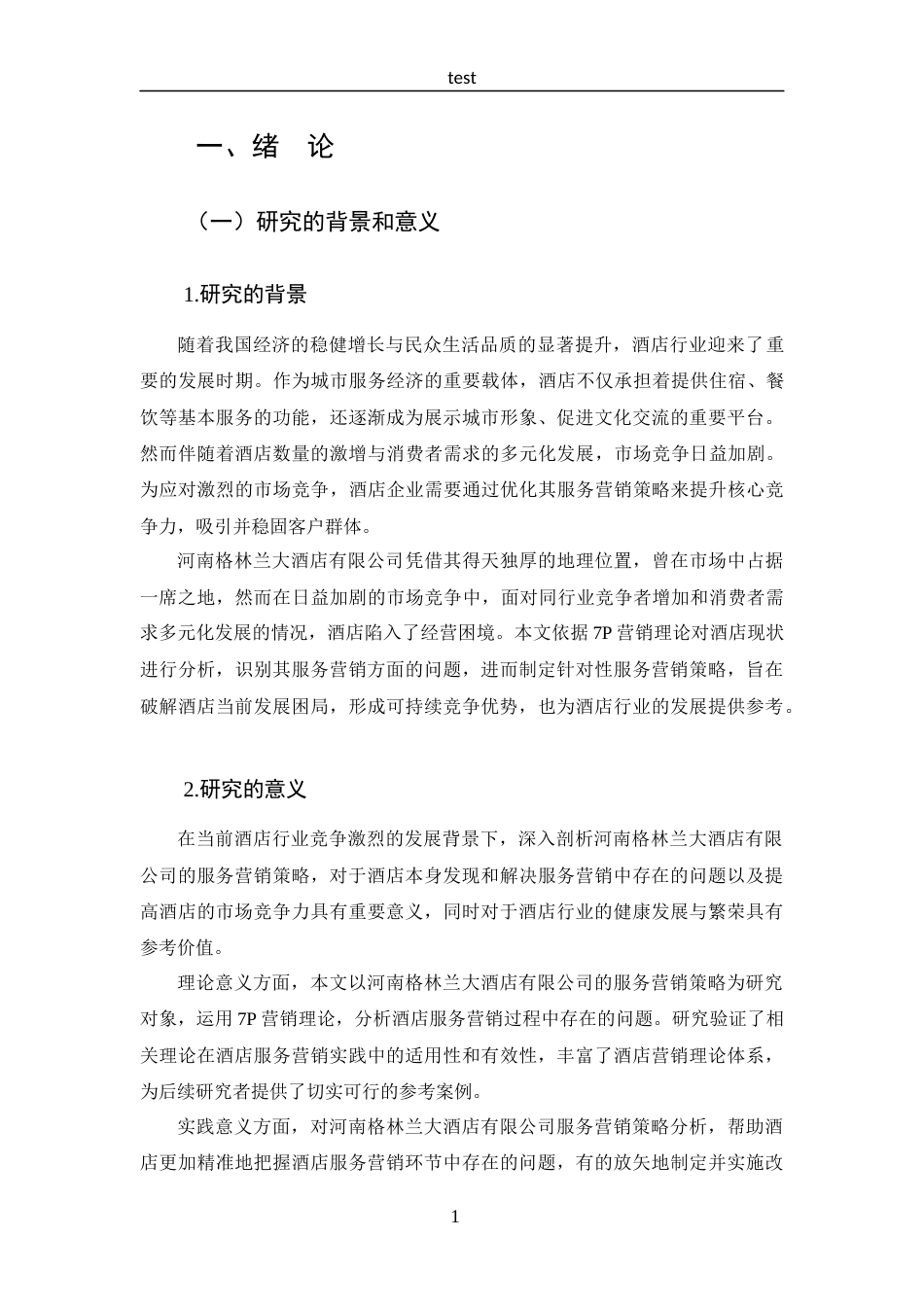 test

一、绪 论

（一）研究的背景和意义

1.研究的背景

随着我国经济的稳健增长与民众生活品质的显著提升，酒店行业迎来了重要的发展时期。作为城市服务经济的重要载体，酒店不仅承担着提供住宿、餐饮等基本服务的功能，还逐渐成为展示城市形象、促进文化交流的重要平台。然而伴随着酒店数量的激增与消费者需求的多元化发展，市场竞争日益加剧。为应对激烈的市场竞争，酒店企业需要通过优化其服务营销策略来提升核心竞争力，吸引并稳固客户群体。

河南格林兰大酒店有限公司凭借其得天独厚的地理位置，曾在市场中占据一席之地，然而在日益加剧的市场竞争中，面对同行业竞争者增加和消费者需求多元化发展的情况，酒店陷入了经营困境。本文依据7P营销理论对酒店现状进行分析，识别其服务营销方面的问题，进而制定针对性服务营销策略，旨在破解酒店当前发展困局，形成可持续竞争优势，也为酒店行业的发展提供参考。

2.研究的意义

在当前酒店行业竞争激烈的发展背景下，深入剖析河南格林兰大酒店有限公司的服务营销策略，对于酒店本身发现和解决服务营销中存在的问题以及提高酒店的市场竞争力具有重要意义，同时对于酒店行业的健康发展与繁荣具有参考价值。

理论意义方面，本文以河南格林兰大酒店有限公司的服务营销策略为研究对象，运用7P营销理论，分析酒店服务营销过程中存在的问题。研究验证了相关理论在酒店服务营销实践中的适用性和有效性，丰富了酒店营销理论体系，为后续研究者提供了切实可行的参考案例。

实践意义方面，对河南格林兰大酒店有限公司服务营销策略分析，帮助酒店更加精准地把握酒店服务营销环节中存在的问题，有的放矢地制定并实施改

1